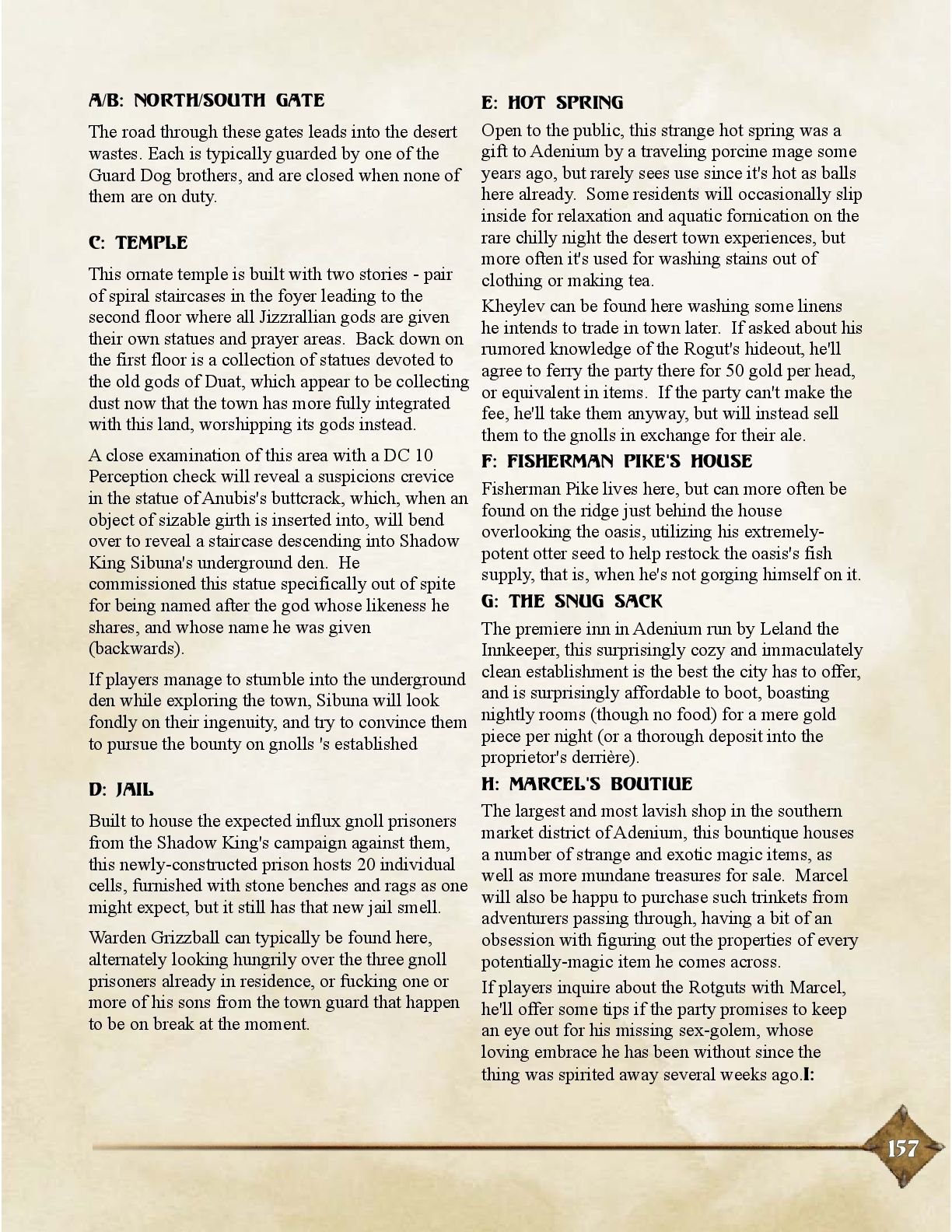 A/B: NORTH/SOUTH GATE

The road through these gates leads into the desert wastes. Each is typically guarded by one of the Guard Dog brothers, and are closed when none of them are on duty.

C: TEMPLE

This ornate temple is built with two stories - pair of spiral staircases in the foyer leading to the second floor where all Jizzrallian gods are given their own statues and prayer areas. Back down on the first floor is a collection of statues devoted to the old gods of Duat, which appear to be collecting dust now that the town has more fully integrated with this land, worshipping its gods instead.

A close examination of this area with a DC 10 Perception check will reveal a suspicions crevice in the statue of Anubis's buttcrack, which, when an object of sizable girth is inserted into, will bend over to reveal a staircase descending into Shadow King Sibuna's underground den. He commissioned this statue specifically out of spite for being named after the god whose likeness he shares, and whose name he was given (backwards).

If players manage to stumble into the underground den while exploring the town, Sibuna will look fondly on their ingenuity, and try to convince them to pursue the bounty on gnolls 's established

D: JAIL

Built to house the expected influx gnoll prisoners from the Shadow King's campaign against them, this newly-constructed prison hosts 20 individual cells, furnished with stone benches and rags as one might expect, but it still has that new jail smell.

Warden Grizzball can typically be found here, alternately looking hungrily over the three gnoll prisoners already in residence, or fucking one or more of his sons from the town guard that happen to be on break at the moment.

E: HOT SPRING

Open to the public, this strange hot spring was a gift to Adenium by a traveling porcine mage some years ago, but rarely sees use since it's hot as balls here already. Some residents will occasionally slip inside for relaxation and aquatic fornication on the rare chilly night the desert town experiences, but more often it's used for washing stains out of clothing or making tea.

Kheylev can be found here washing some linens he intends to trade in town later. If asked about his rumored knowledge of the Rogut's hideout, he'll agree to ferry the party there for 50 gold per head, or equivalent in items. If the party can't make the fee, he'll take them anyway, but will instead sell them to the gnolls in exchange for their ale.

F: FISHERMAN PIKE'S HOUSE

Fisherman Pike lives here, but can more often be found on the ridge just behind the house overlooking the oasis, utilizing his extremely-potent otter seed to help restock the oasis's fish supply, that is, when he's not gorging himself on it.

G: THE SNUG SACK

The premiere inn in Adenium run by Leland the Innkeeper, this surprisingly cozy and immaculately clean establishment is the best the city has to offer, and is surprisingly affordable to boot, boasting nightly rooms (though no food) for a mere gold piece per night (or a thorough deposit into the proprietor's derrière).

H: MARCEL'S BOUTIUE

The largest and most lavish shop in the southern market district of Adenium, this bountique houses a number of strange and exotic magic items, as well as more mundane treasures for sale. Marcel will also be happu to purchase such trinkets from adventurers passing through, having a bit of an obsession with figuring out the properties of every potentially-magic item he comes across.

If players inquire about the Rotguts with Marcel, he'll offer some tips if the party promises to keep an eye out for his missing sex-golem, whose loving embrace he has been without since the thing was spirited away several weeks ago.I:

157